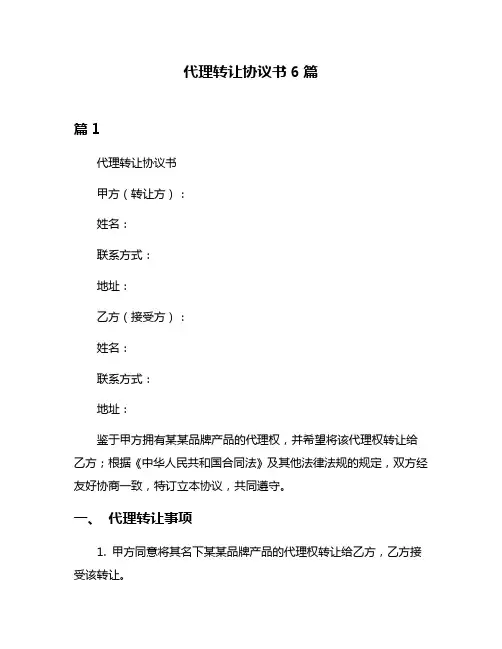 代理转让协议书 6 篇

篇 1

代理转让协议书

甲方（转让方）：

姓名：

联系方式：

地址：

乙方（接受方）：

姓名：

联系方式：

地址：

鉴于甲方拥有某某品牌产品的代理权，并希望将该代理权转让给乙方；根据《中华人民共和国合同法》及其他法律法规的规定，双方经友好协商一致，特订立本协议，共同遵守。

一、 代理转让事项

1. 甲方同意将其名下某某品牌产品的代理权转让给乙方，乙方接受该转让。